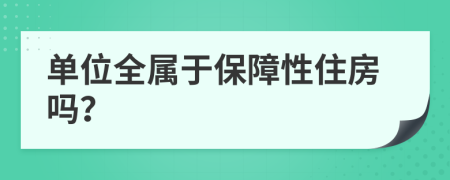 单位全属于保障性住房吗?